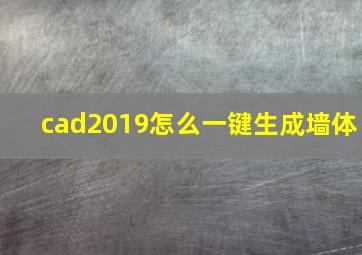 cad2019怎么一键生成墙体